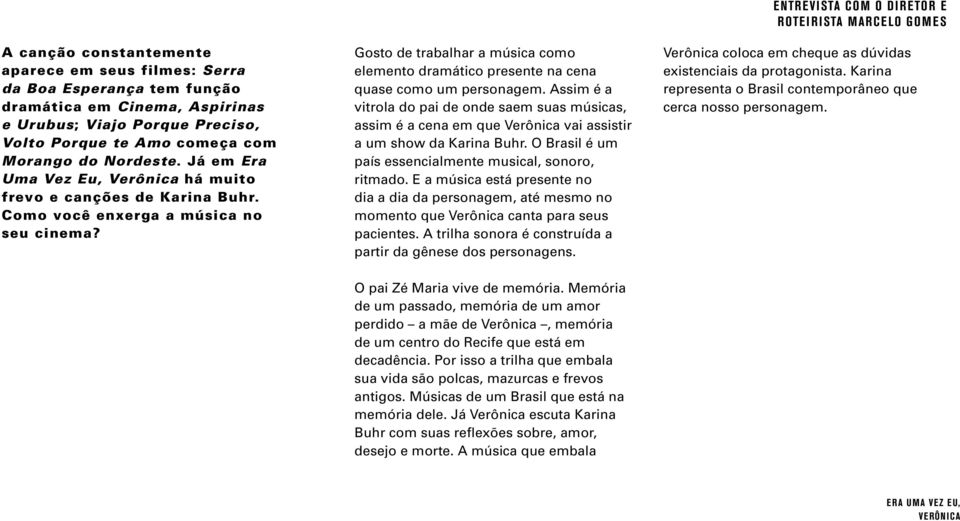 ENTREVISTA COM O DIRETOR E ROTEIRISTA MARCELO GOMES

A canção constantemente aparece em seus filmes: Serra da Boa Esperança tem função dramática em Cinema, Aspirinas e Urubus; Viajo Porque Preciso, Volto Porque te Amo começa com Morango do Nordeste. Já em Era Uma Vez Eu, Verônica há muito frevo e canções de Karina Buhr. Como você enxerga a música no seu cinema?

Gosto de trabalhar a música como elemento dramático presente na cena quase como um personagem. Assim é a vitrola do pai de onde saem suas músicas, assim é a cena em que Verônica vai assistir a um show da Karina Buhr. O Brasil é um país essencialmente musical, sonoro, ritmado. E a música está presente no dia a dia da personagem, até mesmo no momento que Verônica canta para seus pacientes. A trilha sonora é construída a partir da gênese dos personagens.

O pai Zé Maria vive de memória. Memória de um passado, memória de um amor perdido – a mãe de Verônica –, memória de um centro do Recife que está em decadência. Por isso a trilha que embala sua vida são polcas, mazurcas e frevos antigos. Músicas de um Brasil que está na memória dele. Já Verônica escuta Karina Buhr com suas reflexões sobre, amor, desejo e morte. A música que embala

Verônica coloca em cheque as dúvidas existenciais da protagonista. Karina representa o Brasil contemporâneo que cerca nosso personagem.

ERA UMA VEZ EU, VERÔNICA